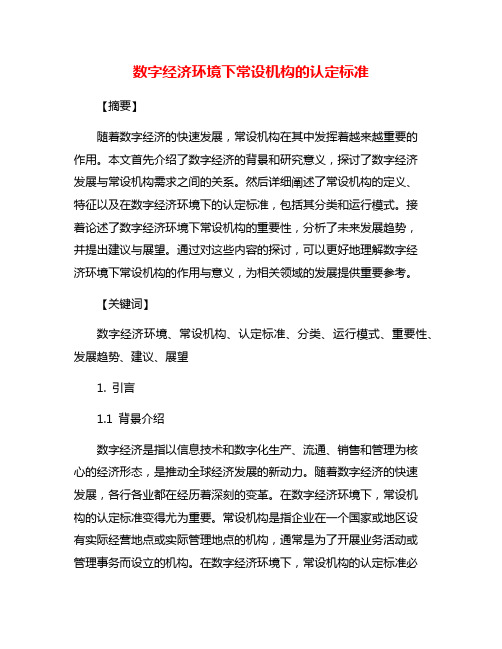 数字经济环境下常设机构的认定标准

【摘要】

随着数字经济的快速发展，常设机构在其中发挥着越来越重要的作用。本文首先介绍了数字经济的背景和研究意义，探讨了数字经济发展与常设机构需求之间的关系。然后详细阐述了常设机构的定义、特征以及在数字经济环境下的认定标准，包括其分类和运行模式。接着论述了数字经济环境下常设机构的重要性，分析了未来发展趋势，并提出建议与展望。通过对这些内容的探讨，可以更好地理解数字经济环境下常设机构的作用与意义，为相关领域的发展提供重要参考。

【关键词】

数字经济环境、常设机构、认定标准、分类、运行模式、重要性、发展趋势、建议、展望

1. 引言

1.1 背景介绍

数字经济是指以信息技术和数字化生产、流通、销售和管理为核心的经济形态，是推动全球经济发展的新动力。随着数字经济的快速发展，各行各业都在经历着深刻的变革。在数字经济环境下，常设机构的认定标准变得尤为重要。常设机构是指企业在一个国家或地区设有实际经营地点或实际管理地点的机构，通常是为了开展业务活动或管理事务而设立的机构。在数字经济环境下，常设机构的认定标准必